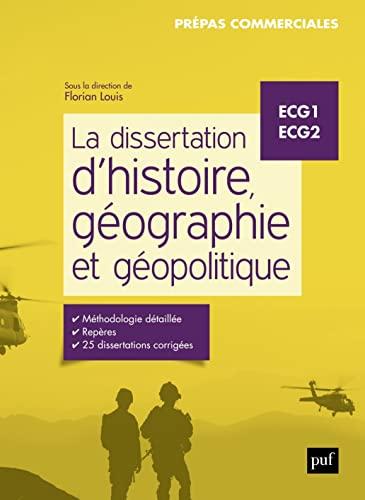 PRÉPAS COMMERCIALES

Sous la direction de
Florian Louis

ECG1
ECG2

La dissertation d'histoire, géographie et géopolitique

✔ Méthodologie détaillée
✔ Repères
✔ 25 dissertations corrigées

puf